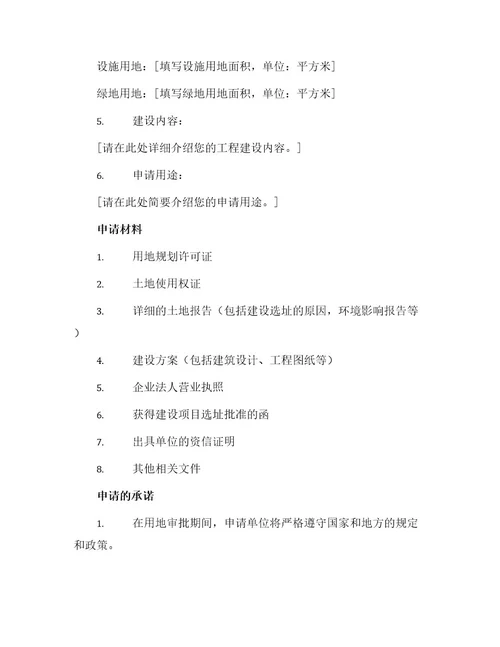 设施用地：[填写设施用地面积，单位：平方米]

绿地用地：[填写绿地用地面积，单位：平方米]

5. 建设内容：

[请在此处详细介绍您的工程建设内容。]

6. 申请用途：

[请在此处简要介绍您的申请用途。]

申请材料

1. 用地规划许可证

2. 土地使用权证

3. 详细的土地报告（包括建设选址的原因，环境影响报告等）

4. 建设方案（包括建筑设计、工程图纸等）

5. 企业法人营业执照

6. 获得建设项目选址批准的函

7. 出具单位的资信证明

8. 其他相关文件

申请的承诺

1. 在用地审批期间，申请单位将严格遵守国家和地方的规定和政策。